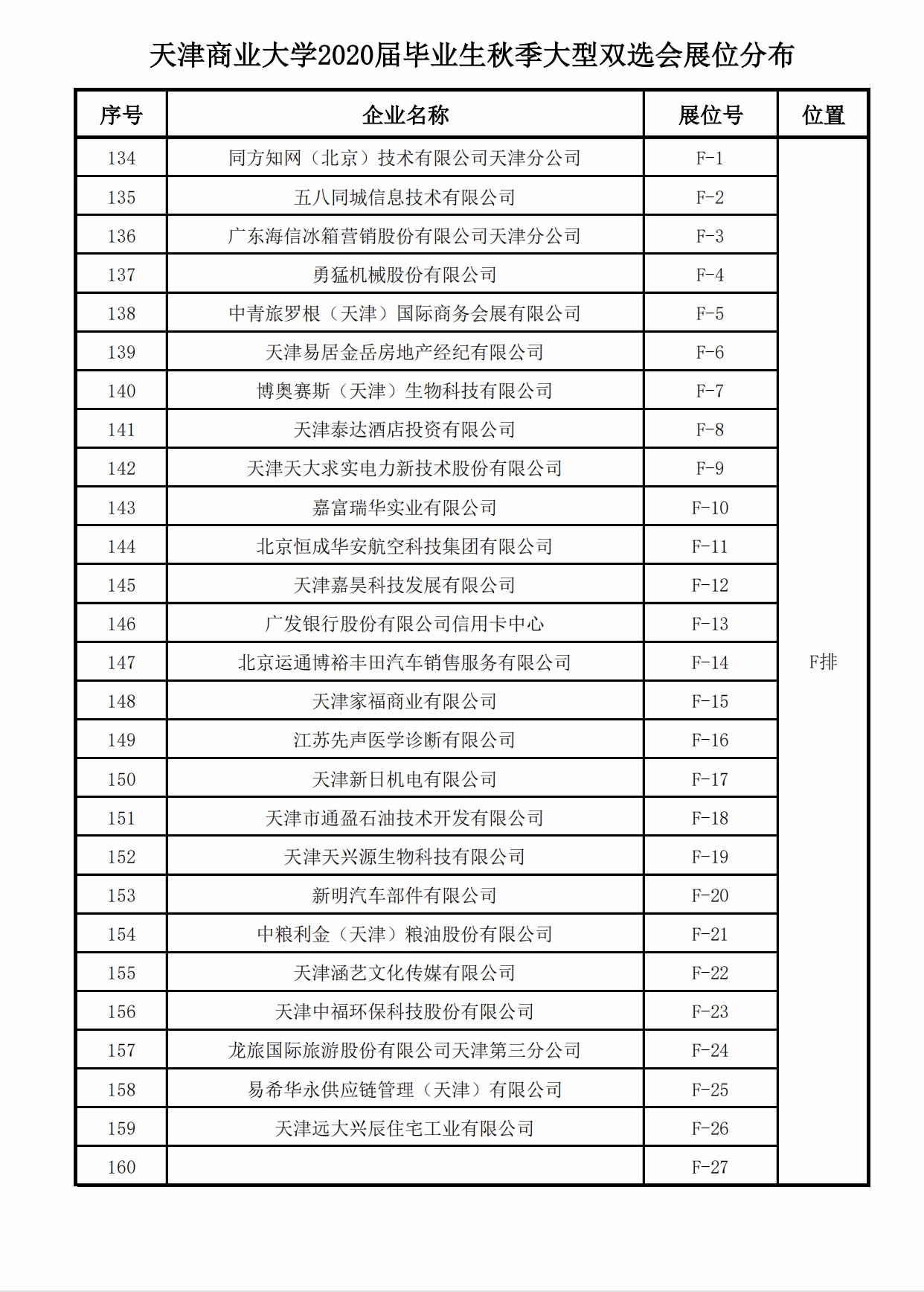 天津商业大学2020届毕业生秋季大型双选会展位分布

| 序号 | 企业名称 | 展位号 | 位置 |
|---|---|---|---|
| 134 | 同方知网（北京）技术有限公司天津分公司 | F-1 | F排 |
| 135 | 五八同城信息技术有限公司 | F-2 | |
| 136 | 广东海信冰箱营销股份有限公司天津分公司 | F-3 | |
| 137 | 勇猛机械股份有限公司 | F-4 | |
| 138 | 中青旅罗根（天津）国际商务会展有限公司 | F-5 | |
| 139 | 天津易居金岳房地产经纪有限公司 | F-6 | |
| 140 | 博奥赛斯（天津）生物科技有限公司 | F-7 | |
| 141 | 天津泰达酒店投资有限公司 | F-8 | |
| 142 | 天津天大求实电力新技术股份有限公司 | F-9 | |
| 143 | 嘉富瑞华实业有限公司 | F-10 | |
| 144 | 北京恒成华安航空科技集团有限公司 | F-11 | |
| 145 | 天津嘉昊科技发展有限公司 | F-12 | |
| 146 | 广发银行股份有限公司信用卡中心 | F-13 | |
| 147 | 北京运通博裕丰田汽车销售服务有限公司 | F-14 | |
| 148 | 天津家福商业有限公司 | F-15 | |
| 149 | 江苏先声医学诊断有限公司 | F-16 | |
| 150 | 天津新日机电有限公司 | F-17 | |
| 151 | 天津市通盈石油技术开发有限公司 | F-18 | |
| 152 | 天津天兴源生物科技有限公司 | F-19 | |
| 153 | 新明汽车部件有限公司 | F-20 | |
| 154 | 中粮利金（天津）粮油股份有限公司 | F-21 | |
| 155 | 天津涵艺文化传媒有限公司 | F-22 | |
| 156 | 天津中福环保科技股份有限公司 | F-23 | |
| 157 | 龙旅国际旅游股份有限公司天津第三分公司 | F-24 | |
| 158 | 易希华永供应链管理（天津）有限公司 | F-25 | |
| 159 | 天津远大兴辰住宅工业有限公司 | F-26 | |
| 160 | | F-27 | |